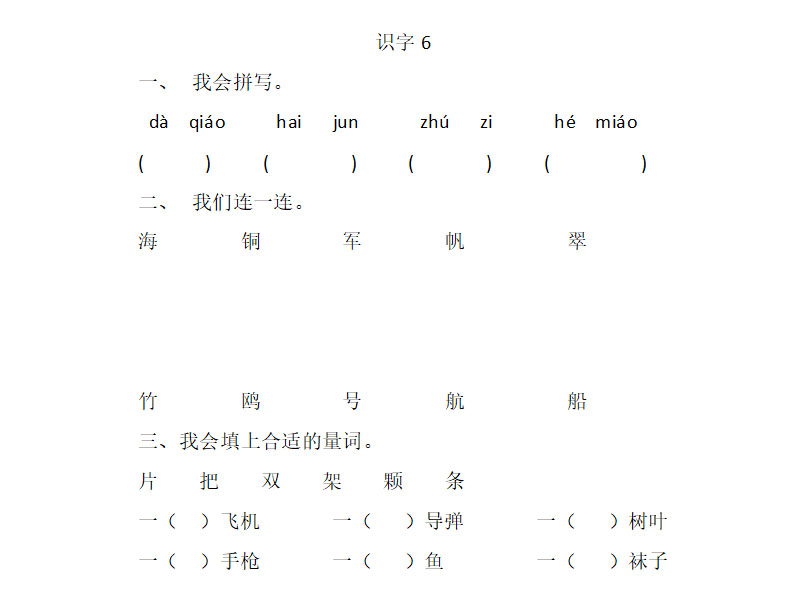 识字 6

一、 我会拼写。

dà qiáo hai jun zhú zi hé miáo

( ) ( ) ( ) ( )

二、 我们连一连。

海 铜 军 帆 翠

竹 鸥 号 航 船

三、我会填上合适的量词。

片 把 双 架 颗 条

一（ ）飞机 一（ ）导弹 一（ ）树叶

一（ ）手枪 一（ ）鱼 一（ ）袜子